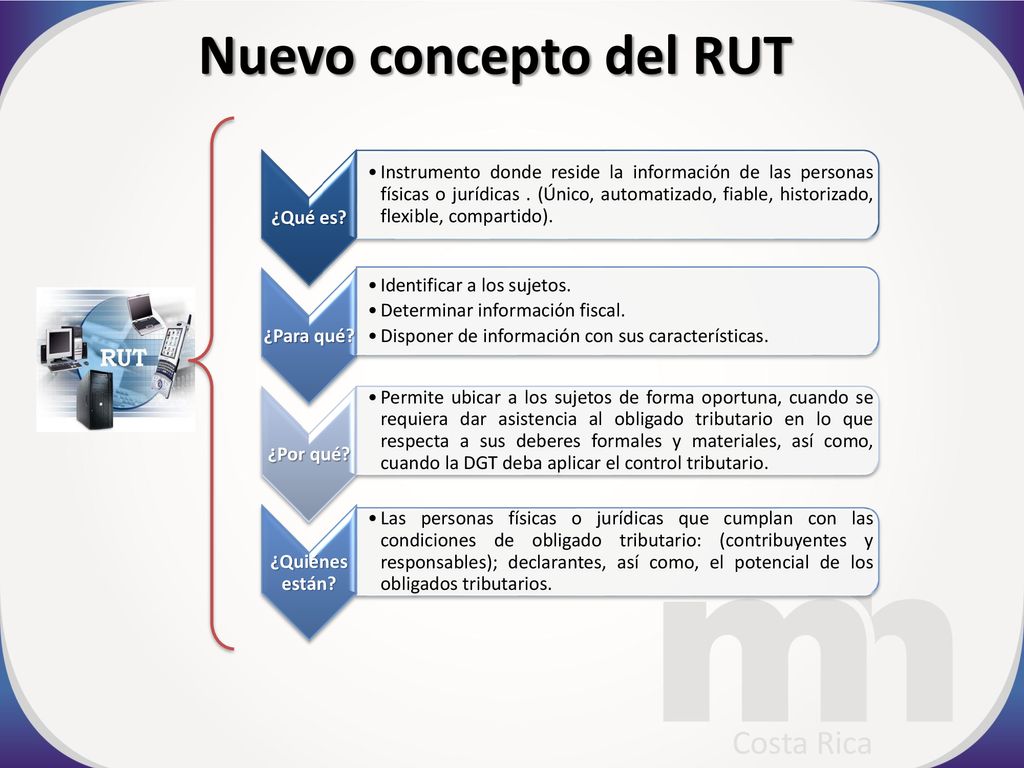 Nuevo concepto del RUT

RUT

¿Qué es?

• Instrumento donde reside la información de las personas físicas o jurídicas . (Único, automatizado, fiable, historizado, flexible, compartido).

¿Para qué?

• Identificar a los sujetos.
• Determinar información fiscal.
• Disponer de información con sus características.

¿Por qué?

• Permite ubicar a los sujetos de forma oportuna, cuando se requiera dar asistencia al obligado tributario en lo que respecta a sus deberes formales y materiales, así como, cuando la DGT deba aplicar el control tributario.

¿Quiénes están?

• Las personas físicas o jurídicas que cumplan con las condiciones de obligado tributario: (contribuyentes y responsables); declarantes, así como, el potencial de los obligados tributarios.

Costa Rica